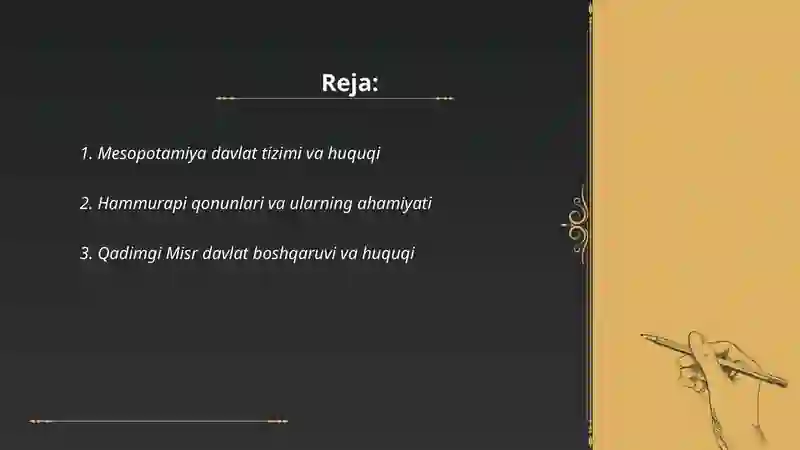 Reja:

1. Mesopotamiya davlat tizimi va huquqi

2. Hammurapi qonunlari va ularning ahamiyati

3. Qadimgi Misr davlat boshqaruvi va huquqi